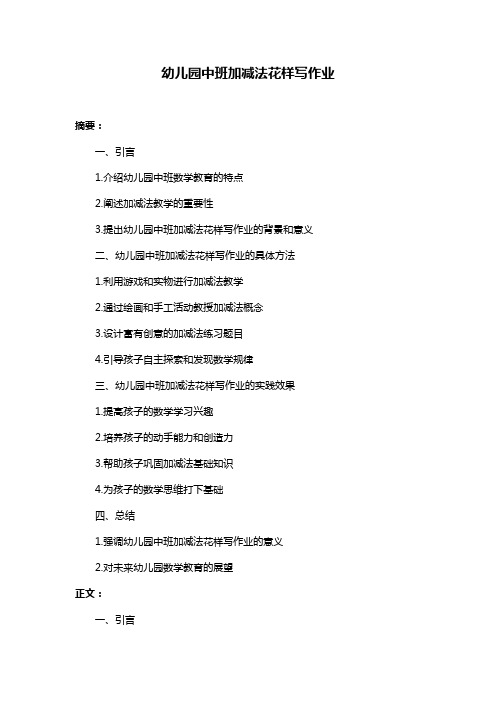 幼儿园中班加减法花样写作业

摘要：

一、引言

1.介绍幼儿园中班数学教育的特点

2.阐述加减法教学的重要性

3.提出幼儿园中班加减法花样写作业的背景和意义

二、幼儿园中班加减法花样写作业的具体方法

1.利用游戏和实物进行加减法教学

2.通过绘画和手工活动教授加减法概念

3.设计富有创意的加减法练习题目

4.引导孩子自主探索和发现数学规律

三、幼儿园中班加减法花样写作业的实践效果

1.提高孩子的数学学习兴趣

2.培养孩子的动手能力和创造力

3.帮助孩子巩固加减法基础知识

4.为孩子的数学思维打下基础

四、总结

1.强调幼儿园中班加减法花样写作业的意义

2.对未来幼儿园数学教育的展望

正文：

一、引言